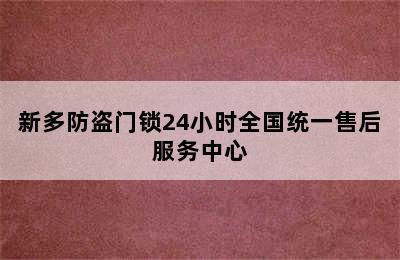 新多防盗门锁24小时全国统一售后服务中心